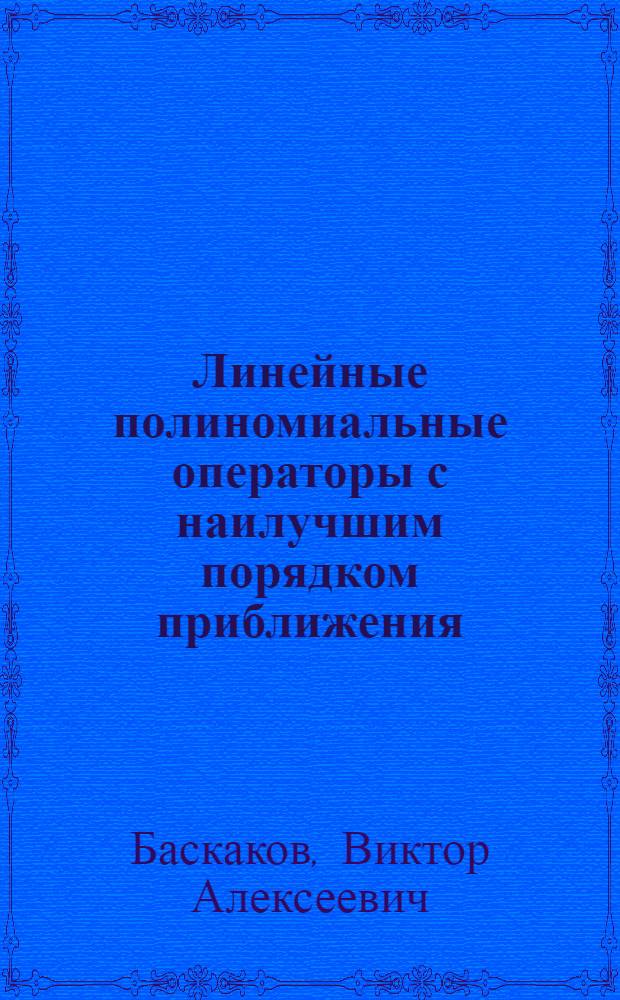 Линейные полиномиальные операторы с наилучшим порядком приближения

Баскаков, Виктор Алексеевич